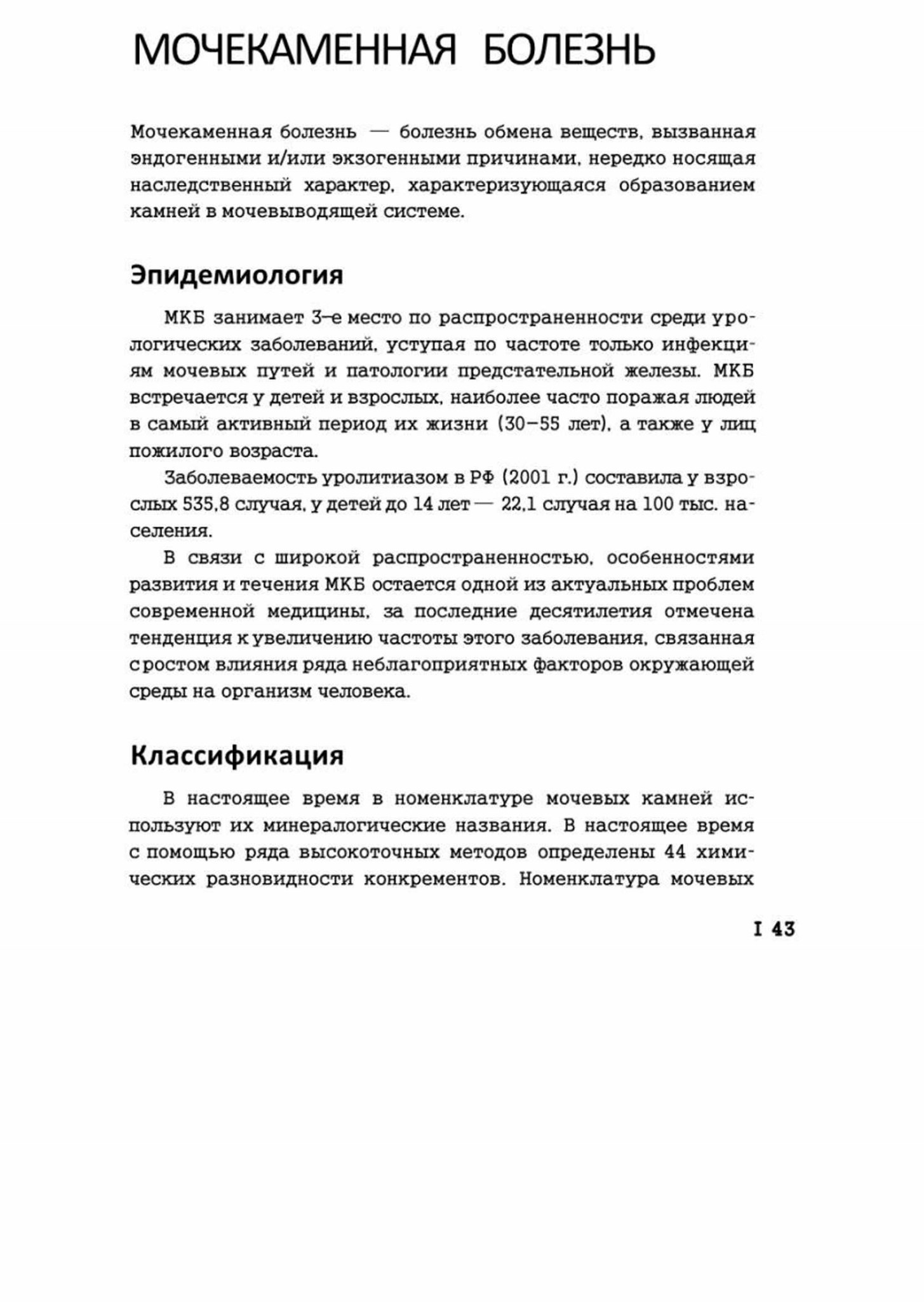 МОЧЕКАМЕННАЯ БОЛЕЗНЬ

Мочекаменная болезнь — болезнь обмена веществ, вызванная эндогенными и/или экзогенными причинами, нередко носящая наследственный характер, характеризующаяся образованием камней в мочевыводящей системе.

Эпидемиология

МКБ занимает 3-е место по распространенности среди урологических заболеваний, уступая по частоте только инфекциям мочевых путей и патологии предстательной железы. МКБ встречается у детей и взрослых, наиболее часто поражая людей в самый активный период их жизни (30–55 лет), а также у лиц пожилого возраста.

Заболеваемость уролитиазом в РФ (2001 г.) составила у взрослых 535,8 случая, у детей до 14 лет — 22,1 случая на 100 тыс. населения.

В связи с широкой распространенностью, особенностями развития и течения МКБ остается одной из актуальных проблем современной медицины, за последние десятилетия отмечена тенденция к увеличению частоты этого заболевания, связанная с ростом влияния ряда неблагоприятных факторов окружающей среды на организм человека.

Классификация

В настоящее время в номенклатуре мочевых камней используют их минералогические названия. В настоящее время с помощью ряда высокоточных методов определены 44 химических разновидности конкрементов. Номенклатура мочевых

I 43